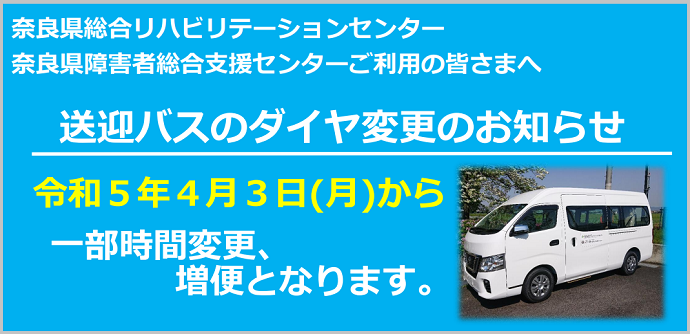 奈良県総合リハビリテーションセンター
奈良県障害者総合支援センターご利用の皆さまへ

送迎バスのダイヤ変更のお知らせ

令和５年４月３日(月)から

一部時間変更、
増便となります。